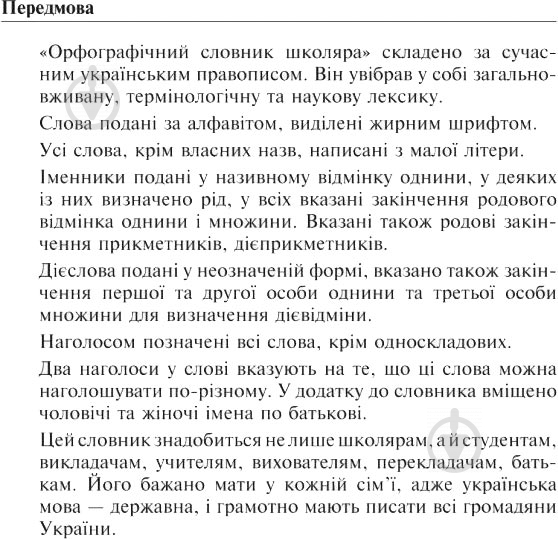 Передмова

«Орфографічний словник школяра» складено за сучасним українським правописом. Він увібрав у собі загальновживану, термінологічну та наукову лексику.

Слова подані за алфавітом, виділені жирним шрифтом.

Усі слова, крім власних назв, написані з малої літери.

Іменники подані у називному відмінку однини, у деяких із них визначено рід, у всіх вказані закінчення родового відмінка однини і множини. Вказані також родові закінчення прикметників, дієприкметників.

Дієслова подані у неозначеній формі, вказано також закінчення першої та другої особи однини та третьої особи множини для визначення дієвідміни.

Наголосом позначені всі слова, крім односкладових.

Два наголоси у слові вказують на те, що ці слова можна наголошувати по-різному. У додатку до словника вміщено чоловічі та жіночі імена по батькові.

Цей словник знадобиться не лише школярам, а й студентам, викладачам, учителям, вихователям, перекладачам, батькам. Його бажано мати у кожній сім'ї, адже українська мова — державна, і грамотно мають писати всі громадяни України.